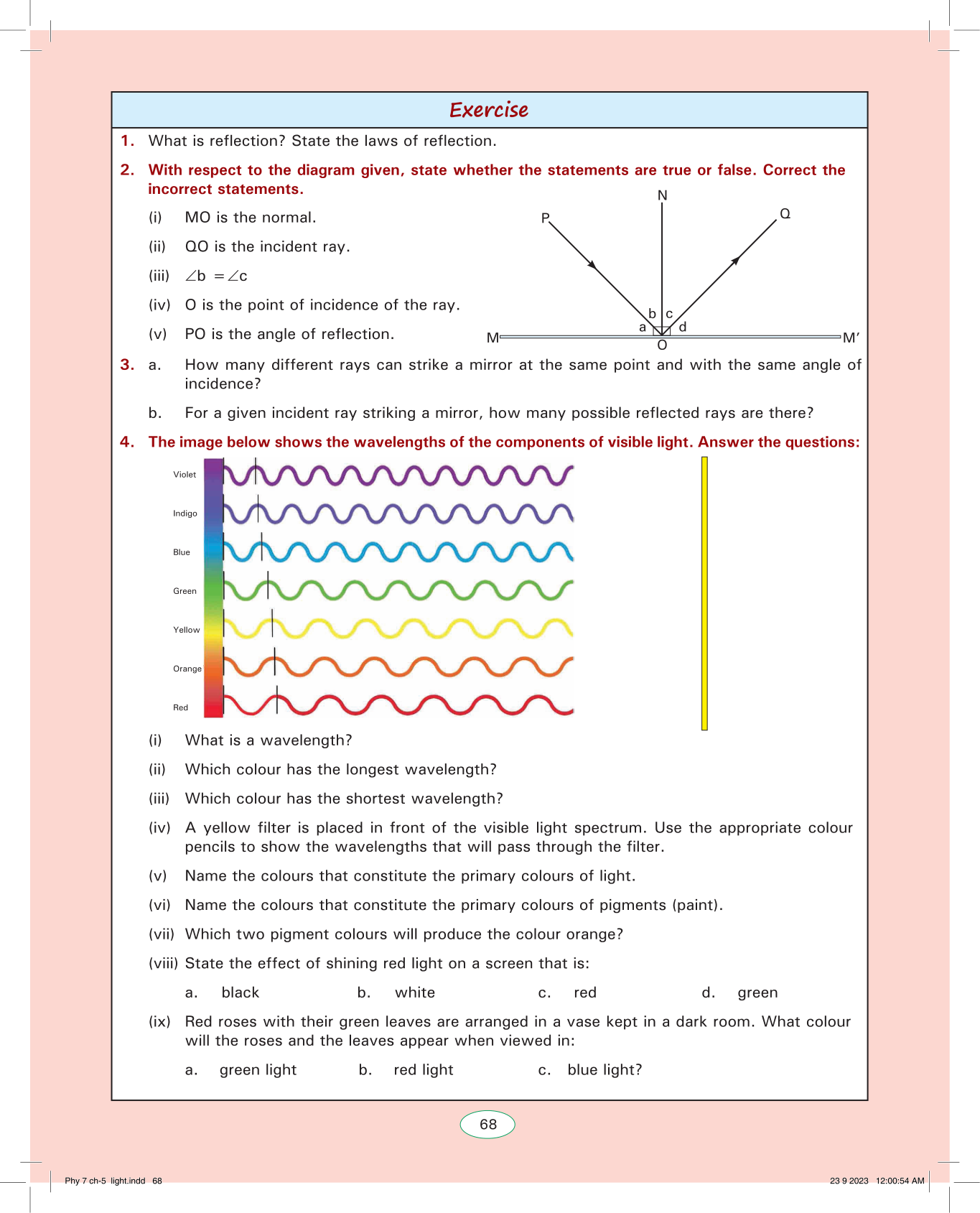 Exercise

1. What is reflection? State the laws of reflection.

2. With respect to the diagram given, state whether the statements are true or false. Correct the incorrect statements.

(i) MO is the normal.

(ii) QO is the incident ray.

(iii) $\angle b = \angle c$

(iv) O is the point of incidence of the ray.

(v) PO is the angle of reflection.

N
P
Q
b
c
a
d
M
O
M′

3. a. How many different rays can strike a mirror at the same point and with the same angle of incidence?

b. For a given incident ray striking a mirror, how many possible reflected rays are there?

4. The image below shows the wavelengths of the components of visible light. Answer the questions:

Violet
Indigo
Blue
Green
Yellow
Orange
Red

(i) What is a wavelength?

(ii) Which colour has the longest wavelength?

(iii) Which colour has the shortest wavelength?

(iv) A yellow filter is placed in front of the visible light spectrum. Use the appropriate colour pencils to show the wavelengths that will pass through the filter.

(v) Name the colours that constitute the primary colours of light.

(vi) Name the colours that constitute the primary colours of pigments (paint).

(vii) Which two pigment colours will produce the colour orange?

(viii) State the effect of shining red light on a screen that is:

a. black b. white c. red d. green

(ix) Red roses with their green leaves are arranged in a vase kept in a dark room. What colour will the roses and the leaves appear when viewed in:

a. green light b. red light c. blue light?

68

Phy 7 ch-5 light.indd 68 23 9 2023 12:00:54 AM